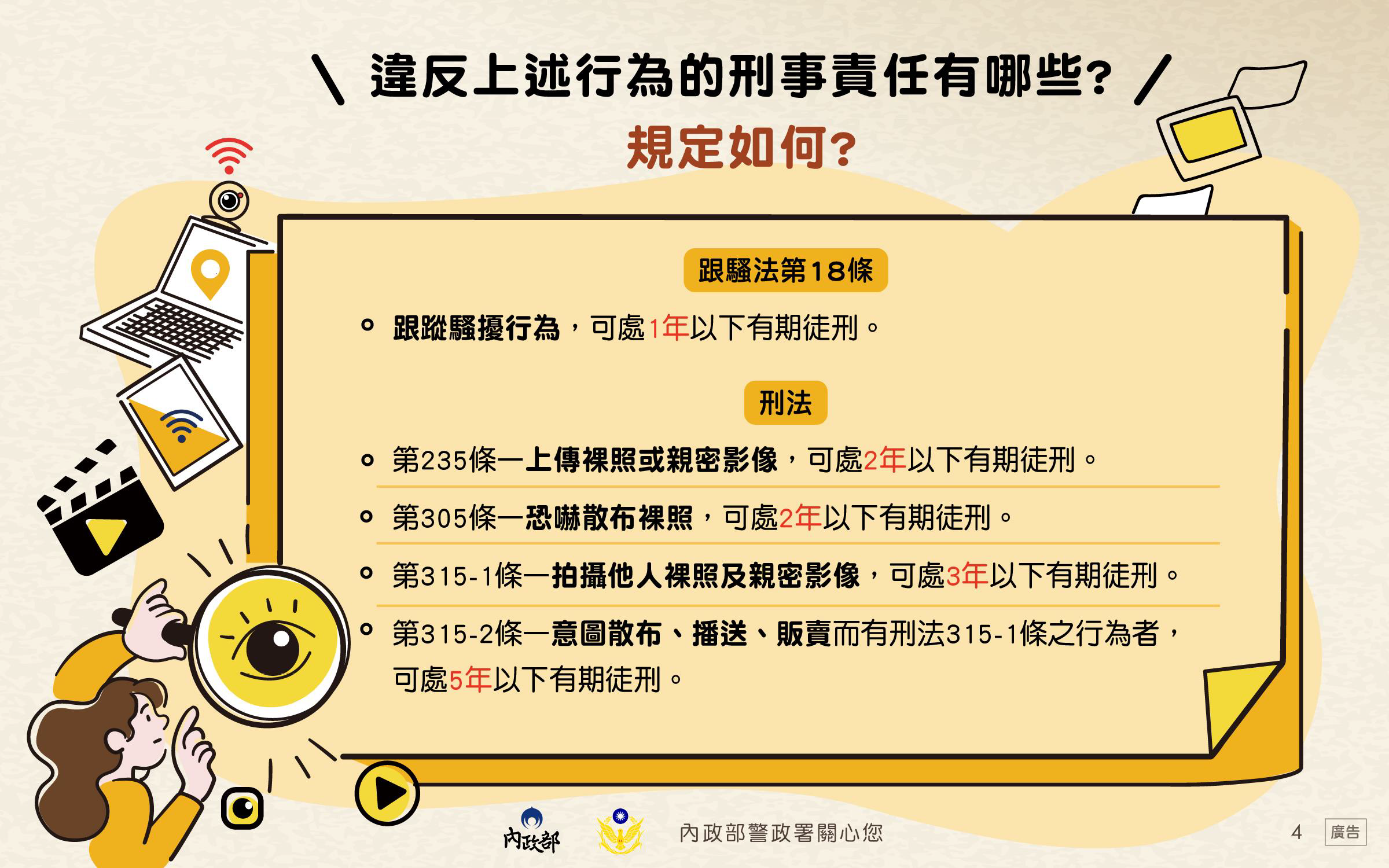 \ 違反上述行為的刑事責任有哪些? /
規定如何?

跟騷法第18條

• 跟蹤騷擾行為，可處1年以下有期徒刑。

刑法

• 第235條—上傳裸照或親密影像，可處2年以下有期徒刑。
• 第305條—恐嚇散布裸照，可處2年以下有期徒刑。
• 第315-1條—拍攝他人裸照及親密影像，可處3年以下有期徒刑。
• 第315-2條—意圖散布、播送、販賣而有刑法315-1條之行為者，可處5年以下有期徒刑。

內政部

內政部警政署關心您

4

廣告